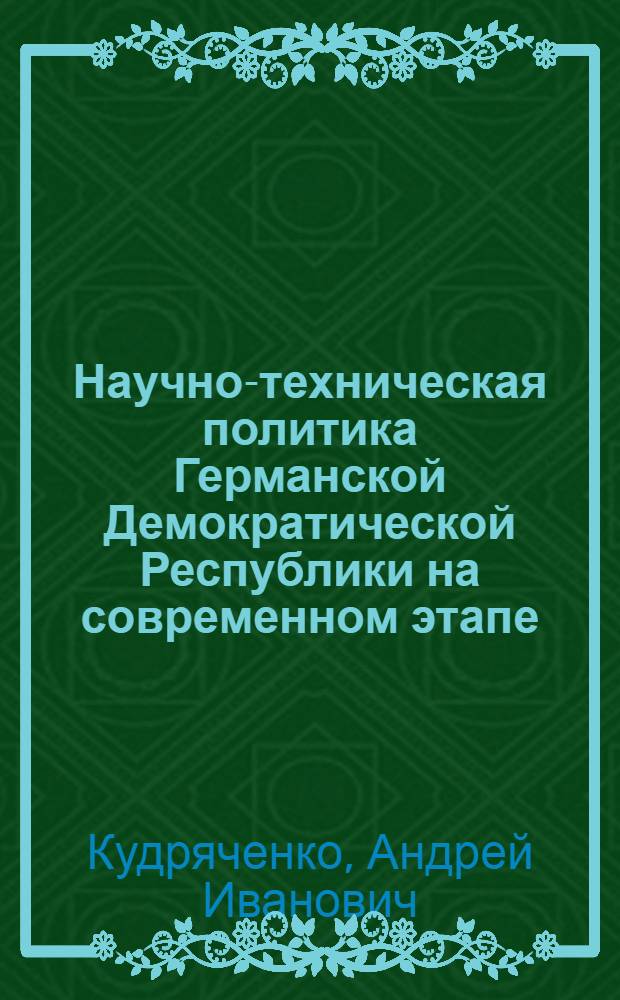 Научно-техническая политика Германской Демократической Республики на современном этапе

Кудряченко, Андрей Иванович